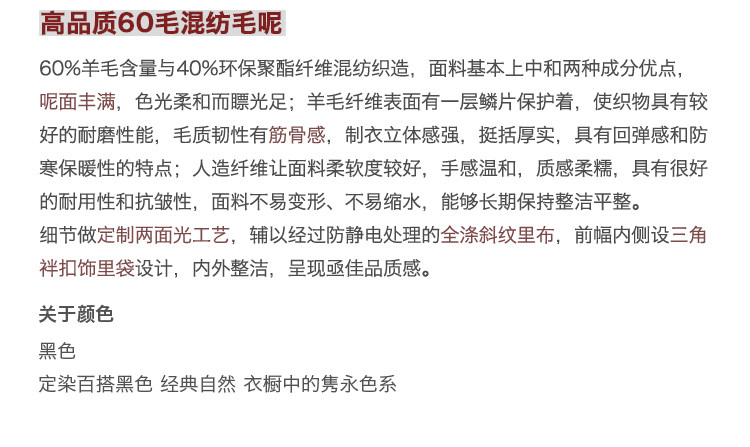 高品质60毛混纺毛呢

60%羊毛含量与40%环保聚酯纤维混纺织造，面料基本上中和两种成分优点，呢面丰满，色光柔和而膘光足；羊毛纤维表面有一层鳞片保护着，使织物具有较好的耐磨性能，毛质韧性有筋骨感，制衣立体感强，挺括厚实，具有回弹感和防寒保暖性的特点；人造纤维让面料柔软度较好，手感温和，质感柔糯，具有很好的耐用性和抗皱性，面料不易变形、不易缩水，能够长期保持整洁平整。
细节做定制两面光工艺，辅以经过防静电处理的全涤斜纹里布，前幅内侧设三角袢扣饰里袋设计，内外整洁，呈现亟佳品质感。

关于颜色

黑色
定染百搭黑色 经典自然 衣橱中的隽永色系